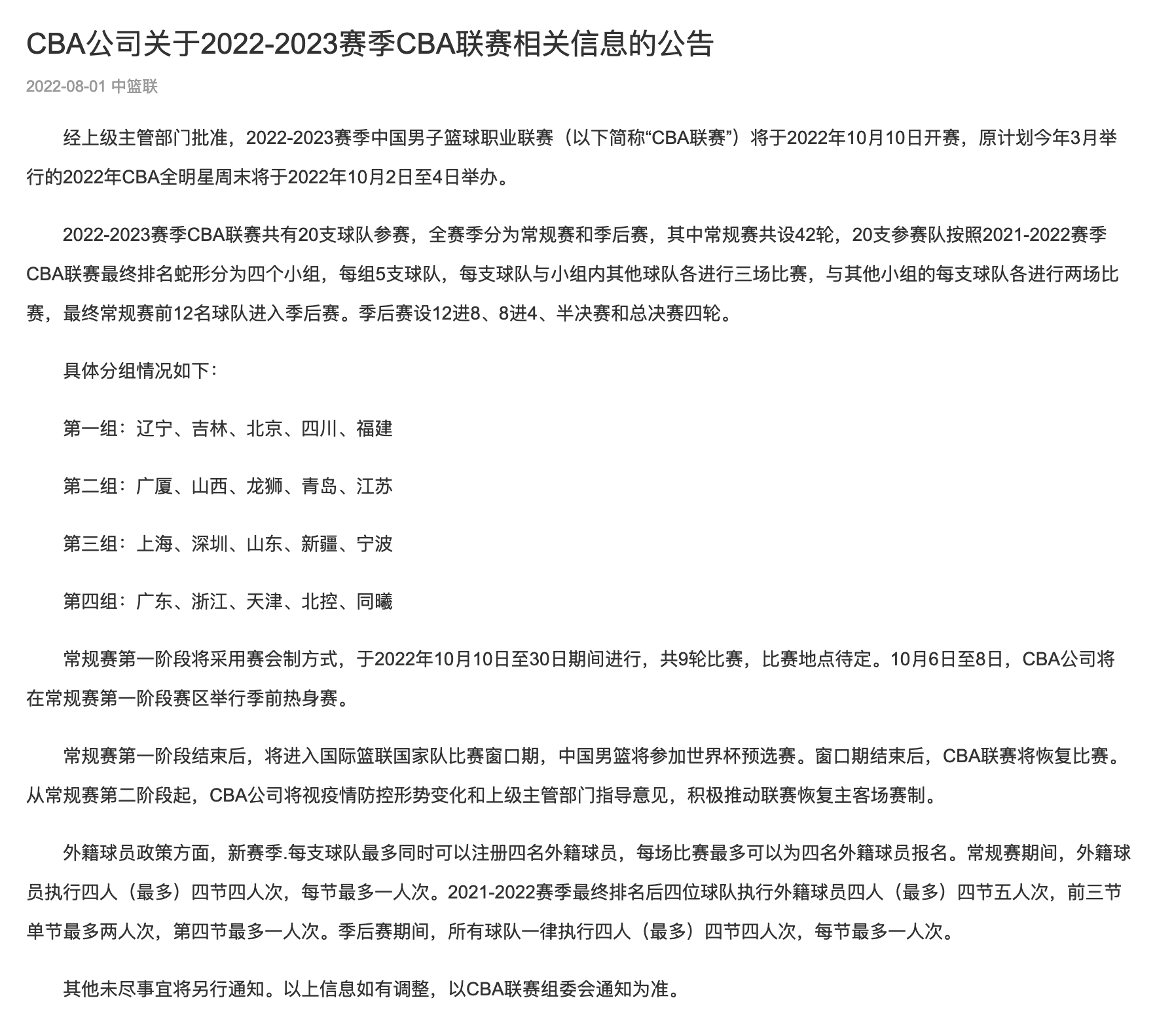 CBA公司关于2022-2023赛季CBA联赛相关信息的公告

2022-08-01 中篮联

经上级主管部门批准，2022-2023赛季中国男子篮球职业联赛（以下简称“CBA联赛”）将于2022年10月10日开赛，原计划今年3月举行的2022年CBA全明星周末将于2022年10月2日至4日举办。

2022-2023赛季CBA联赛共有20支球队参赛，全赛季分为常规赛和季后赛，其中常规赛共设42轮，20支参赛队按照2021-2022赛季CBA联赛最终排名蛇形分为四个小组，每组5支球队，每支球队与小组内其他球队各进行三场比赛，与其他小组的每支球队各进行两场比赛，最终常规赛前12名球队进入季后赛。季后赛设12进8、8进4、半决赛和总决赛四轮。

具体分组情况如下：

第一组：辽宁、吉林、北京、四川、福建

第二组：广厦、山西、龙狮、青岛、江苏

第三组：上海、深圳、山东、新疆、宁波

第四组：广东、浙江、天津、北控、同曦

常规赛第一阶段将采用赛会制方式，于2022年10月10日至30日期间进行，共9轮比赛，比赛地点待定。10月6日至8日，CBA公司将在常规赛第一阶段赛区举行季前热身赛。

常规赛第一阶段结束后，将进入国际篮联国家队比赛窗口期，中国男篮将参加世界杯预选赛。窗口期结束后，CBA联赛将恢复比赛。从常规赛第二阶段起，CBA公司将视疫情防控形势变化和上级主管部门指导意见，积极推动联赛恢复主客场赛制。

外籍球员政策方面，新赛季.每支球队最多同时可以注册四名外籍球员，每场比赛最多可以为四名外籍球员报名。常规赛期间，外籍球员执行四人（最多）四节四人次，每节最多一人次。2021-2022赛季最终排名后四位球队执行外籍球员四人（最多）四节五人次，前三节单节最多两人次，第四节最多一人次。季后赛期间，所有球队一律执行四人（最多）四节四人次，每节最多一人次。

其他未尽事宜将另行通知。以上信息如有调整，以CBA联赛组委会通知为准。